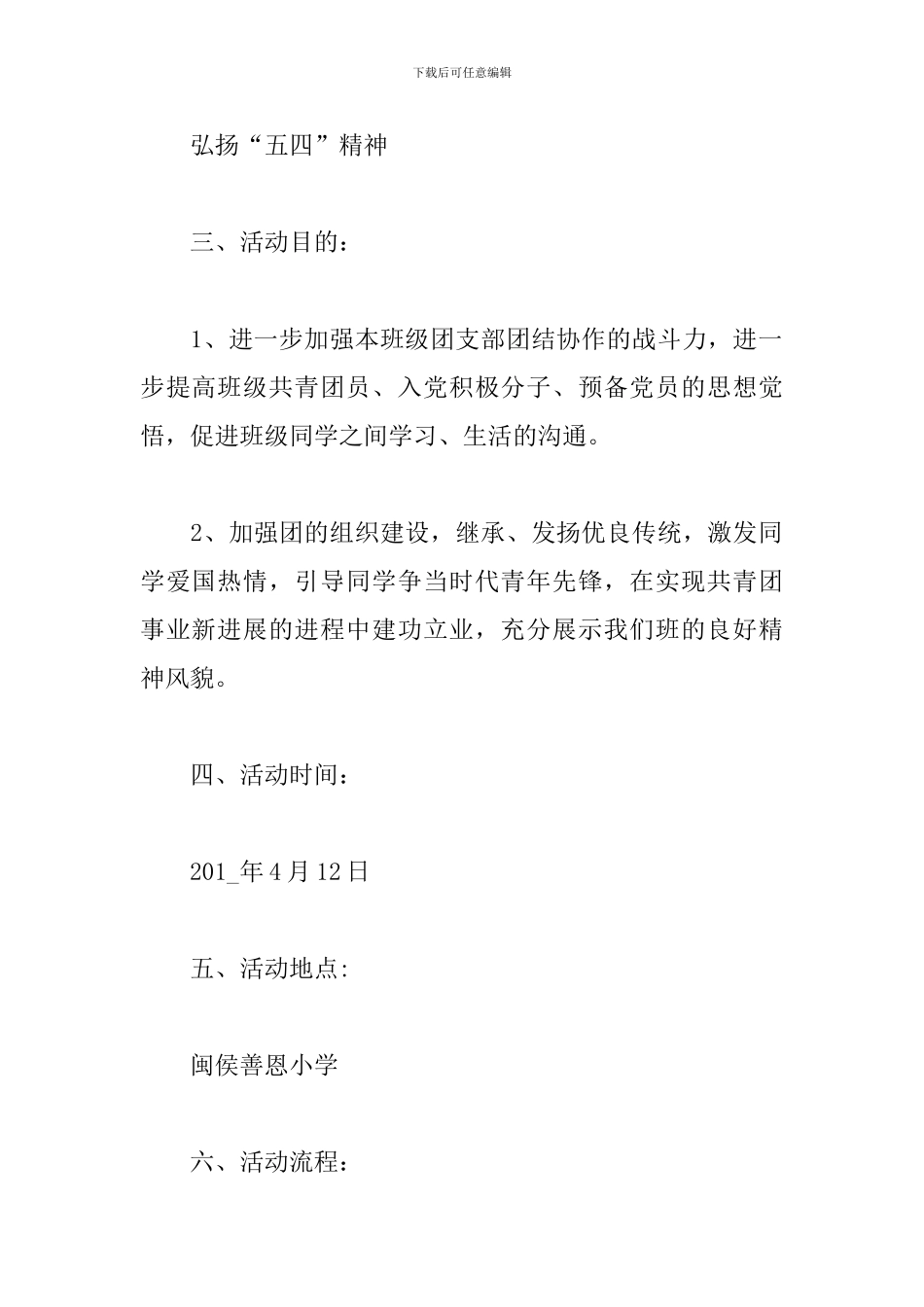 下载后可任意编辑

弘扬“五四”精神

三、活动目的：

1、进一步加强本班级团支部团结协作的战斗力，进一步提高班级共青团员、入党积极分子、预备党员的思想觉悟，促进班级同学之间学习、生活的沟通。

2、加强团的组织建设，继承、发扬优良传统，激发同学爱国热情，引导同学争当时代青年先锋，在实现共青团事业新进展的进程中建功立业，充分展示我们班的良好精神风貌。

四、活动时间：

201_年4月12日

五、活动地点:

闽侯善恩小学

六、活动流程：